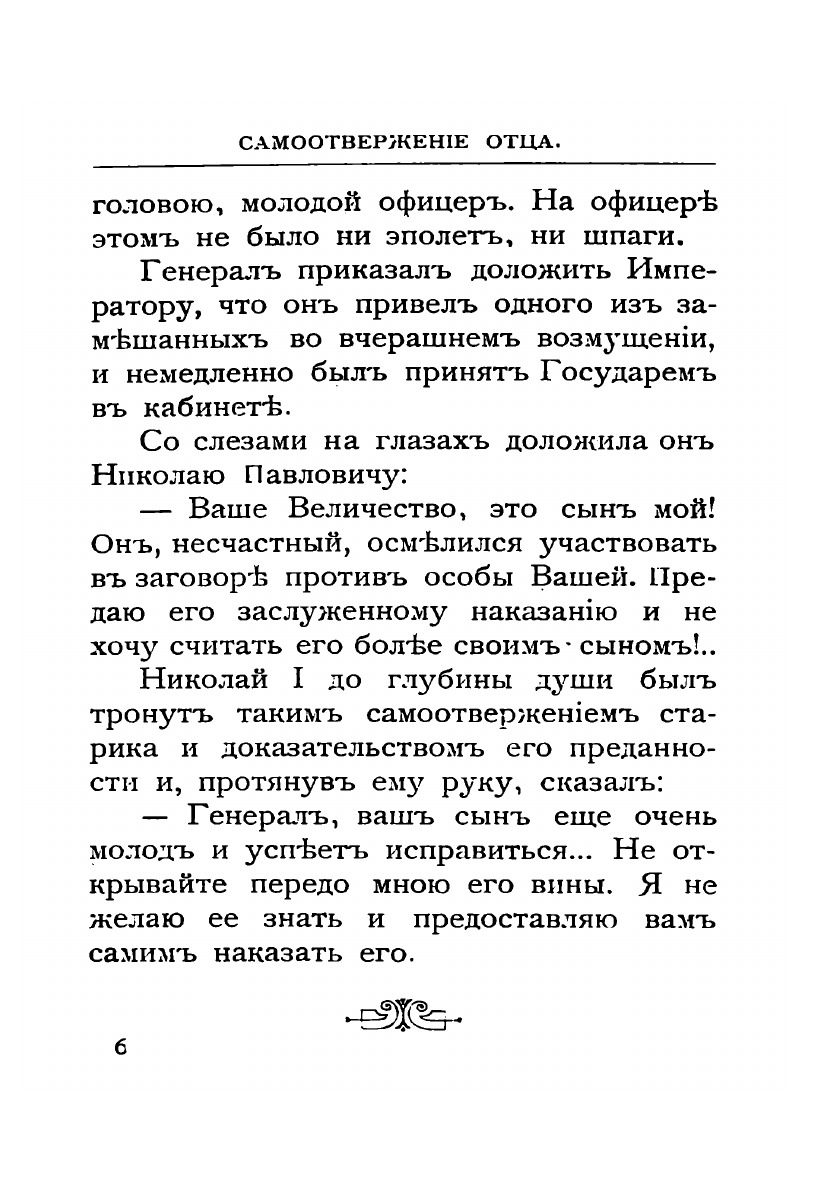 САМООТВЕРЖЕНІЕ ОТЦА.

головою, молодой офицеръ. На офицерѣ этомъ не было ни эполетъ, ни шпаги.

Генералъ приказалъ доложить Императору, что онъ привелъ одного изъ замѣшанныхъ во вчерашнемъ возмущеніи, и немедленно былъ принятъ Государемъ въ кабинетѣ.

Со слезами на глазахъ доложила онъ Николаю Павловичу:

— Ваше Величество, это сынъ мой! Онъ, несчастный, осмѣлился участвовать въ заговорѣ противъ особы Вашей. Предаю его заслуженному наказанію и не хочу считать его болѣе своимъ сыномъ!..

Николай I до глубины души былъ тронутъ такимъ самоотверженіемъ старика и доказательствомъ его преданности и, протянувъ ему руку, сказалъ:

— Генералъ, вашъ сынъ еще очень молодъ и успѣетъ исправиться... Не открывайте передо мною его вины. Я не желаю ее знать и предоставляю вамъ самимъ наказать его.

6